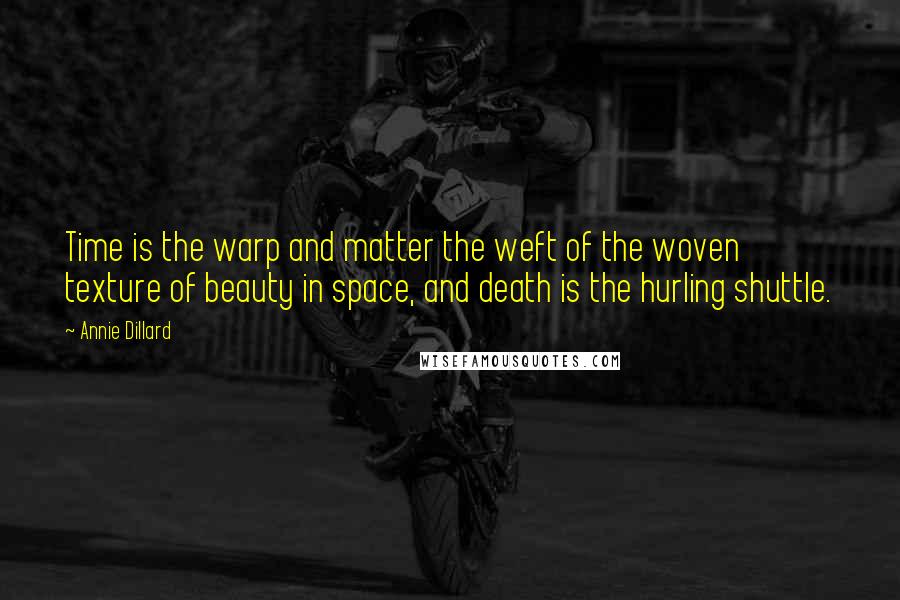 Time is the warp and matter the weft of the woven texture of beauty in space, and death is the hurling shuttle.

~ Annie Dillard

WISEFAMOUSQUOTES.COM